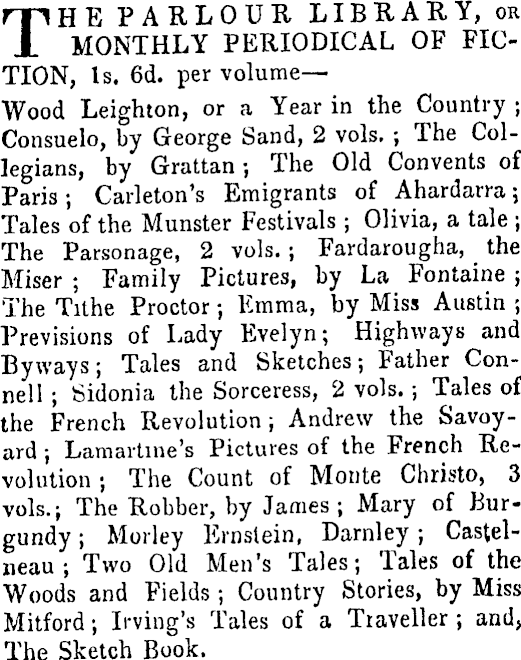 THE PARLOUR LIBRARY, OR MONTHLY PERIODICAL OF FICTION, 1s. 6d. per volume—

Wood Leighton, or a Year in the Country; Consuelo, by George Sand, 2 vols.; The Collegians, by Grattan; The Old Convents of Paris; Carleton's Emigrants of Ahardarra; Tales of the Munster Festivals; Olivia, a tale; The Parsonage, 2 vols.; Fardarougha, the Miser; Family Pictures, by La Fontaine; The Tithe Proctor; Emma, by Miss Austin; Previsions of Lady Evelyn; Highways and Byways; Tales and Sketches; Father Connell; Sidonia the Sorceress, 2 vols.; Tales of the French Revolution; Andrew the Savoyard; Lamartine's Pictures of the French Revolution; The Count of Monte Christo, 3 vols.; The Robber, by James; Mary of Burgundy; Morley Ernstein, Darnley; Castelneau; Two Old Men's Tales; Tales of the Woods and Fields; Country Stories, by Miss Mitford; Irving's Tales of a Traveller; and, The Sketch Book.